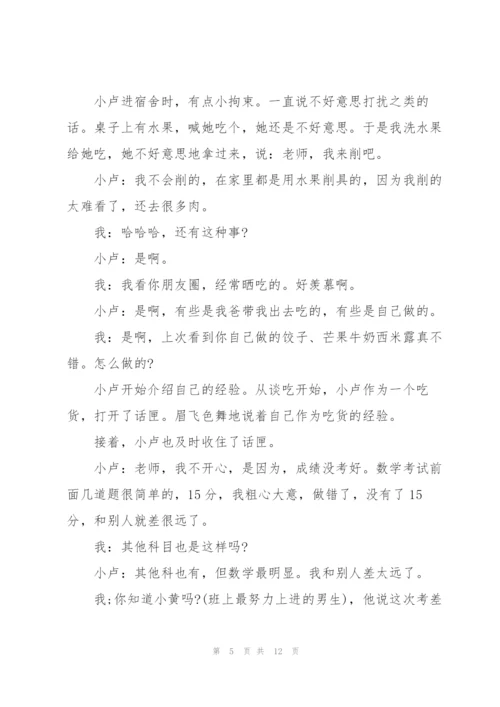 小卢进宿舍时，有点小拘束。一直说不好意思打扰之类的话。桌子上有水果，喊她吃个，她还是不好意思。于是我洗水果给她吃，她不好意思地拿过来，说：老师，我来削吧。

小卢：我不会削的，在家里都是用水果削具的，因为我削的太难看了，还去很多肉。

我：哈哈哈，还有这种事?

小卢：是啊。

我：我看你朋友圈，经常晒吃的。好羡慕啊。

小卢：是啊，有些是我爸带我出去吃的，有些是自己做的。

我：是啊，上次看到你自己做的饺子、芒果牛奶西米露真不错。怎么做的?

小卢开始介绍自己的经验。从谈吃开始，小卢作为一个吃货，打开了话匣。眉飞色舞地说着自己作为吃货的经验。

接着，小卢也及时收住了话匣。

小卢：老师，我不开心，是因为，成绩没考好。数学考试前面几道题很简单的，15分，我粗心大意，做错了，没有了15分，和别人就差很远了。

我：其他科目也是这样吗?

小卢：其他科也有，但数学最明显。我和别人差太远了。

我;你知道小黄吗?(班上最努力上进的男生)，他说这次考差

第 5 页 共 12 页